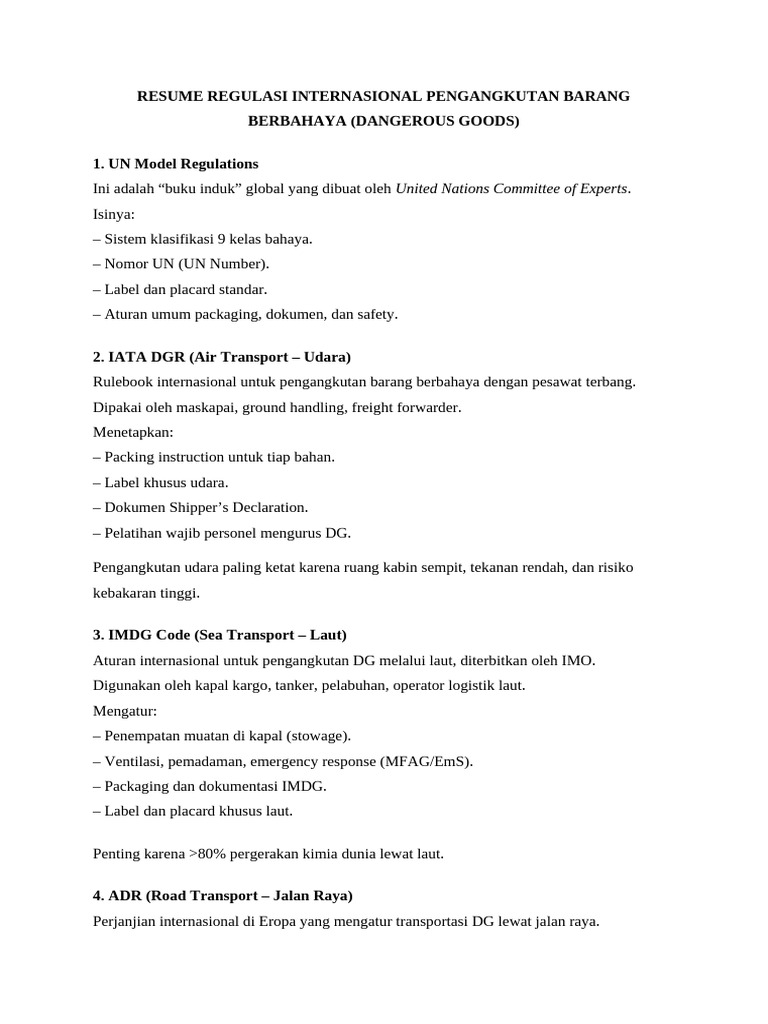 RESUME REGULASI INTERNASIONAL PENGANGKUTAN BARANG BERBAHAYA (DANGEROUS GOODS)

1. UN Model Regulations

Ini adalah "buku induk" global yang dibuat oleh United Nations Committee of Experts.

Isinya:
– Sistem klasifikasi 9 kelas bahaya.
– Nomor UN (UN Number).
– Label dan placard standar.
– Aturan umum packaging, dokumen, dan safety.

2. IATA DGR (Air Transport – Udara)

Rulebook internasional untuk pengangkutan barang berbahaya dengan pesawat terbang.

Dipakai oleh maskapai, ground handling, freight forwarder.

Menetapkan:
– Packing instruction untuk tiap bahan.
– Label khusus udara.
– Dokumen Shipper's Declaration.
– Pelatihan wajib personel mengurus DG.

Pengangkutan udara paling ketat karena ruang kabin sempit, tekanan rendah, dan risiko kebakaran tinggi.

3. IMDG Code (Sea Transport – Laut)

Aturan internasional untuk pengangkutan DG melalui laut, diterbitkan oleh IMO.

Digunakan oleh kapal kargo, tanker, pelabuhan, operator logistik laut.

Mengatur:
– Penempatan muatan di kapal (stowage).
– Ventilasi, pemadaman, emergency response (MFAG/EmS).
– Packaging dan dokumentasi IMDG.
– Label dan placard khusus laut.

Penting karena >80% pergerakan kimia dunia lewat laut.

4. ADR (Road Transport – Jalan Raya)

Perjanjian internasional di Eropa yang mengatur transportasi DG lewat jalan raya.